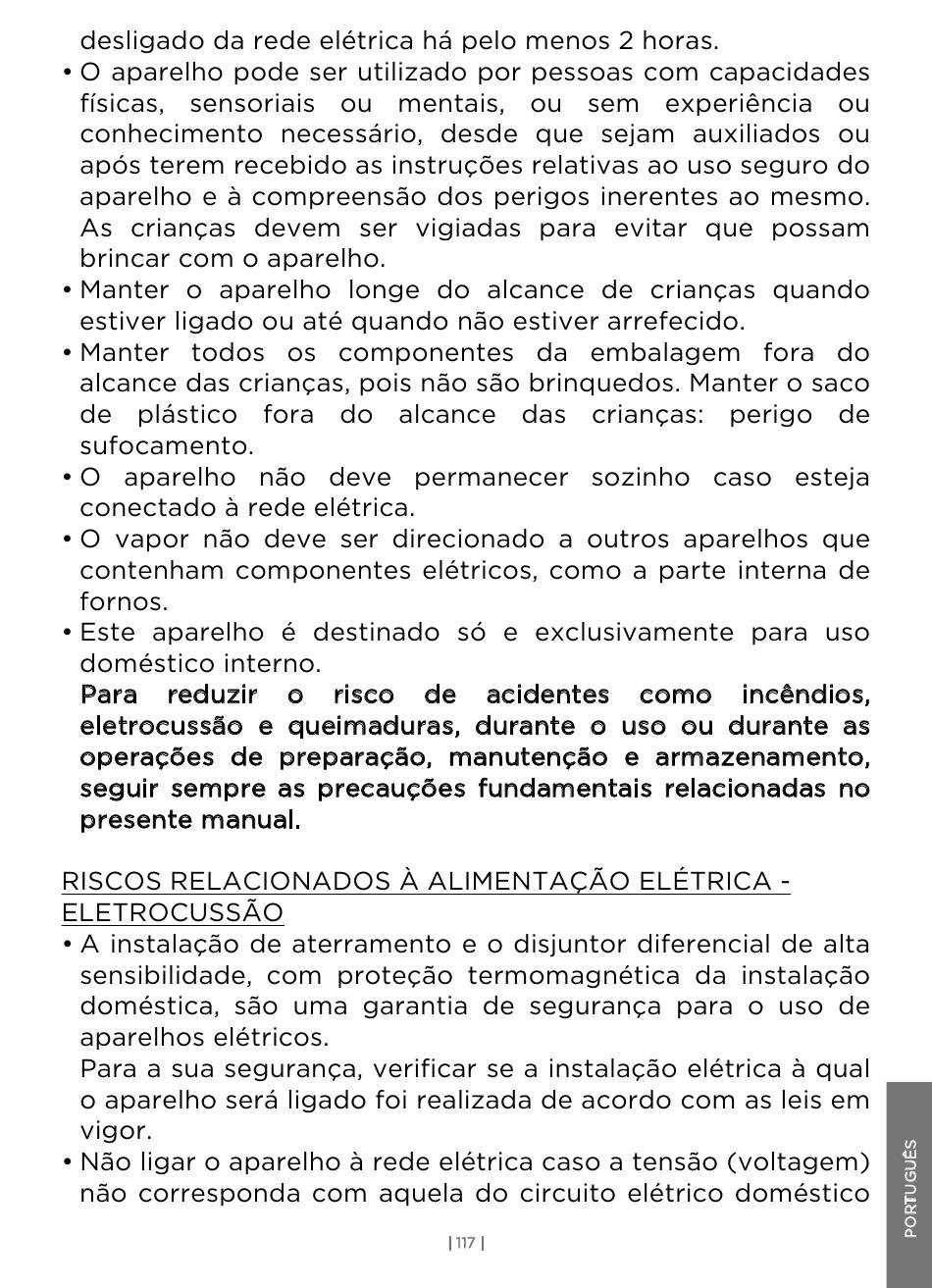 desligado da rede elétrica há pelo menos 2 horas.

• O aparelho pode ser utilizado por pessoas com capacidades físicas, sensoriais ou mentais, ou sem experiência ou conhecimento necessário, desde que sejam auxiliados ou após terem recebido as instruções relativas ao uso seguro do aparelho e à compreensão dos perigos inerentes ao mesmo. As crianças devem ser vigiadas para evitar que possam brincar com o aparelho.

• Manter o aparelho longe do alcance de crianças quando estiver ligado ou até quando não estiver arrefecido.

• Manter todos os componentes da embalagem fora do alcance das crianças, pois não são brinquedos. Manter o saco de plástico fora do alcance das crianças: perigo de sufocamento.

• O aparelho não deve permanecer sozinho caso esteja conectado à rede elétrica.

• O vapor não deve ser direcionado a outros aparelhos que contenham componentes elétricos, como a parte interna de fornos.

• Este aparelho é destinado só e exclusivamente para uso doméstico interno.

Para reduzir o risco de acidentes como incêndios, eletrocussão e queimaduras, durante o uso ou durante as operações de preparação, manutenção e armazenamento, seguir sempre as precauções fundamentais relacionadas no presente manual.

RISCOS RELACIONADOS À ALIMENTAÇÃO ELÉTRICA - ELETROCUSSÃO

• A instalação de aterramento e o disjuntor diferencial de alta sensibilidade, com proteção termomagnética da instalação doméstica, são uma garantia de segurança para o uso de aparelhos elétricos.

Para a sua segurança, verificar se a instalação elétrica à qual o aparelho será ligado foi realizada de acordo com as leis em vigor.

• Não ligar o aparelho à rede elétrica caso a tensão (voltagem) não corresponda com aquela do circuito elétrico doméstico

| 117 |

PORTUGUÊS